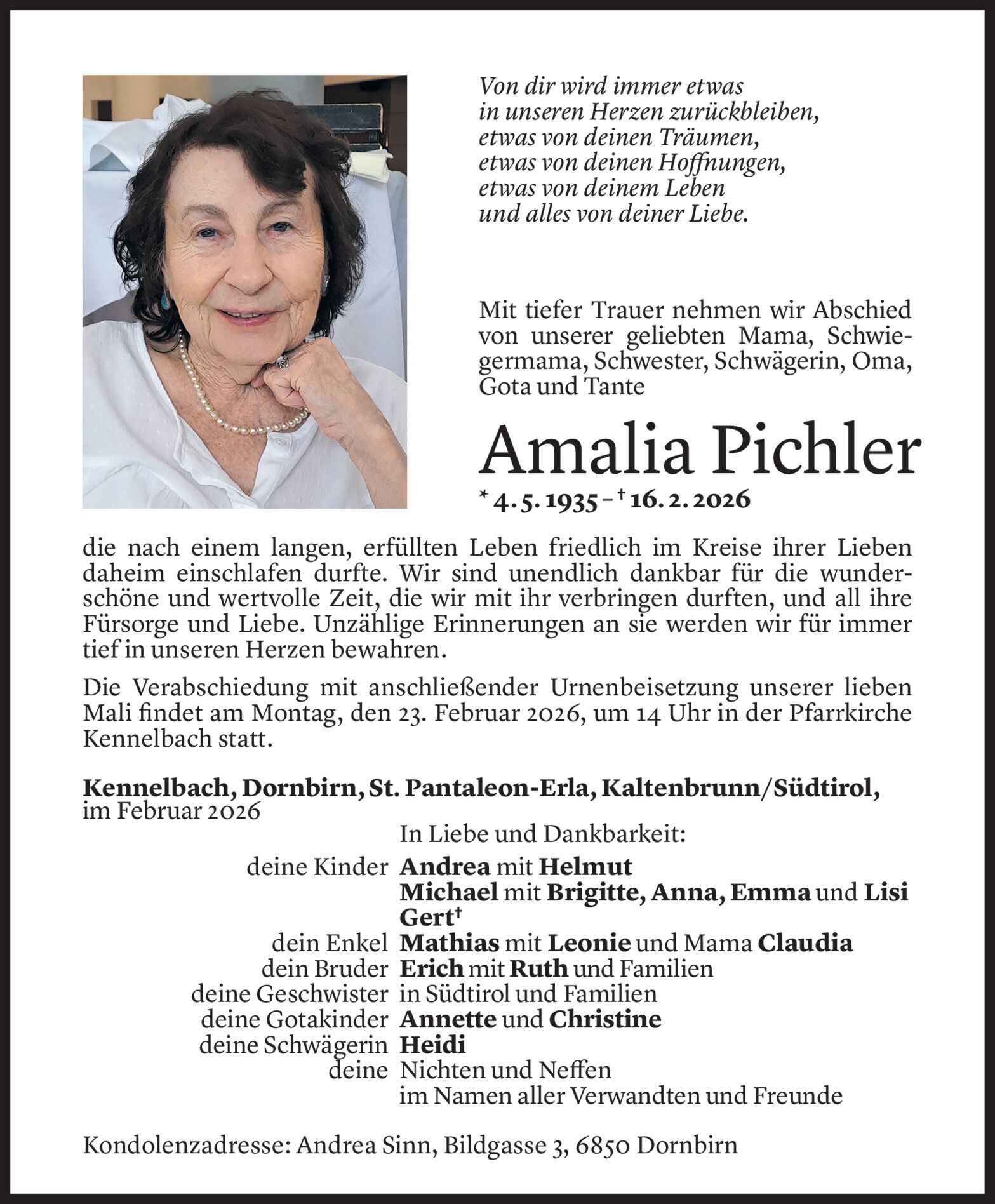 Von dir wird immer etwas
in unseren Herzen zurückbleiben,
etwas von deinen Träumen,
etwas von deinen Hoffnungen,
etwas von deinem Leben
und alles von deiner Liebe.

Mit tiefer Trauer nehmen wir Abschied von unserer geliebten Mama, Schwiegermama, Schwester, Schwägerin, Oma, Gota und Tante

Amalia Pichler

* 4. 5. 1935 – † 16. 2. 2026

die nach einem langen, erfüllten Leben friedlich im Kreise ihrer Lieben daheim einschlafen durfte. Wir sind unendlich dankbar für die wunderschöne und wertvolle Zeit, die wir mit ihr verbringen durften, und all ihre Fürsorge und Liebe. Unzählige Erinnerungen an sie werden wir für immer tief in unseren Herzen bewahren.

Die Verabschiedung mit anschließender Urnenbeisetzung unserer lieben Mali findet am Montag, den 23. Februar 2026, um 14 Uhr in der Pfarrkirche Kennelbach statt.

Kennelbach, Dornbirn, St. Pantaleon-Erla, Kaltenbrunn/Südtirol,
im Februar 2026

In Liebe und Dankbarkeit:
deine Kinder Andrea mit Helmut
Michael mit Brigitte, Anna, Emma und Lisi
Gert†
dein Enkel Mathias mit Leonie und Mama Claudia
dein Bruder Erich mit Ruth und Familien
deine Geschwister in Südtirol und Familien
deine Gotakinder Annette und Christine
deine Schwägerin Heidi
deine Nichten und Neffen
im Namen aller Verwandten und Freunde

Kondolenzadresse: Andrea Sinn, Bildgasse 3, 6850 Dornbirn